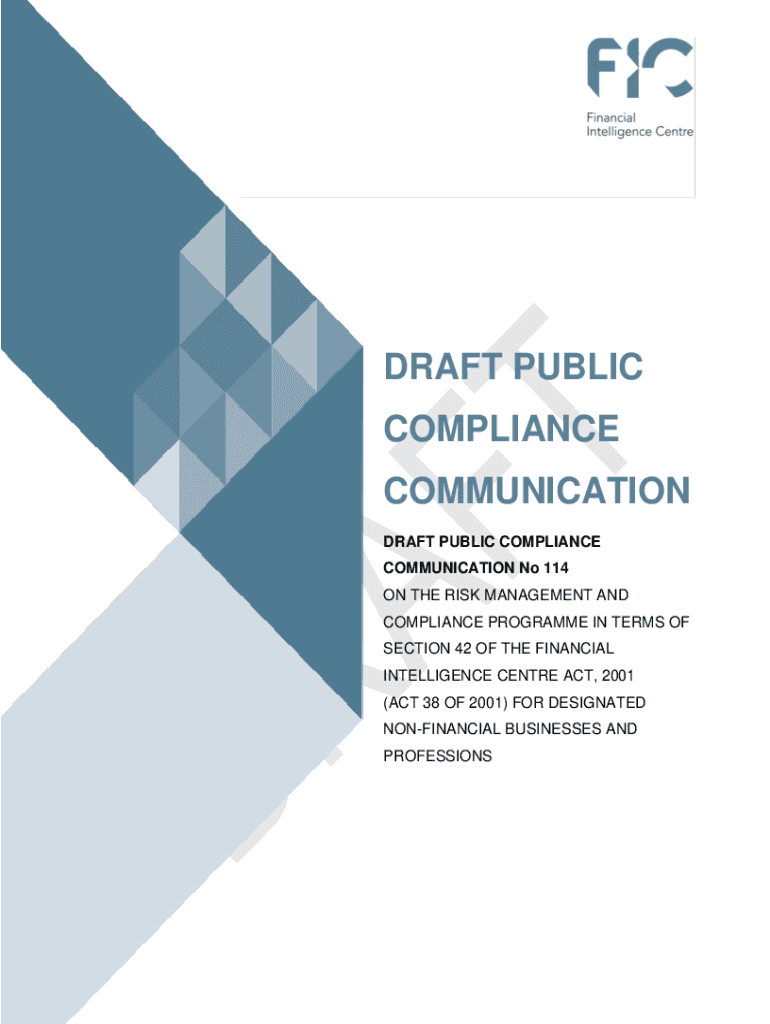 FIC
Financial
Intelligence Centre

DRAFT PUBLIC COMPLIANCE COMMUNICATION

DRAFT PUBLIC COMPLIANCE COMMUNICATION No 114

ON THE RISK MANAGEMENT AND COMPLIANCE PROGRAMME IN TERMS OF SECTION 42 OF THE FINANCIAL INTELLIGENCE CENTRE ACT, 2001 (ACT 38 OF 2001) FOR DESIGNATED NON-FINANCIAL BUSINESSES AND PROFESSIONS

DRAFT